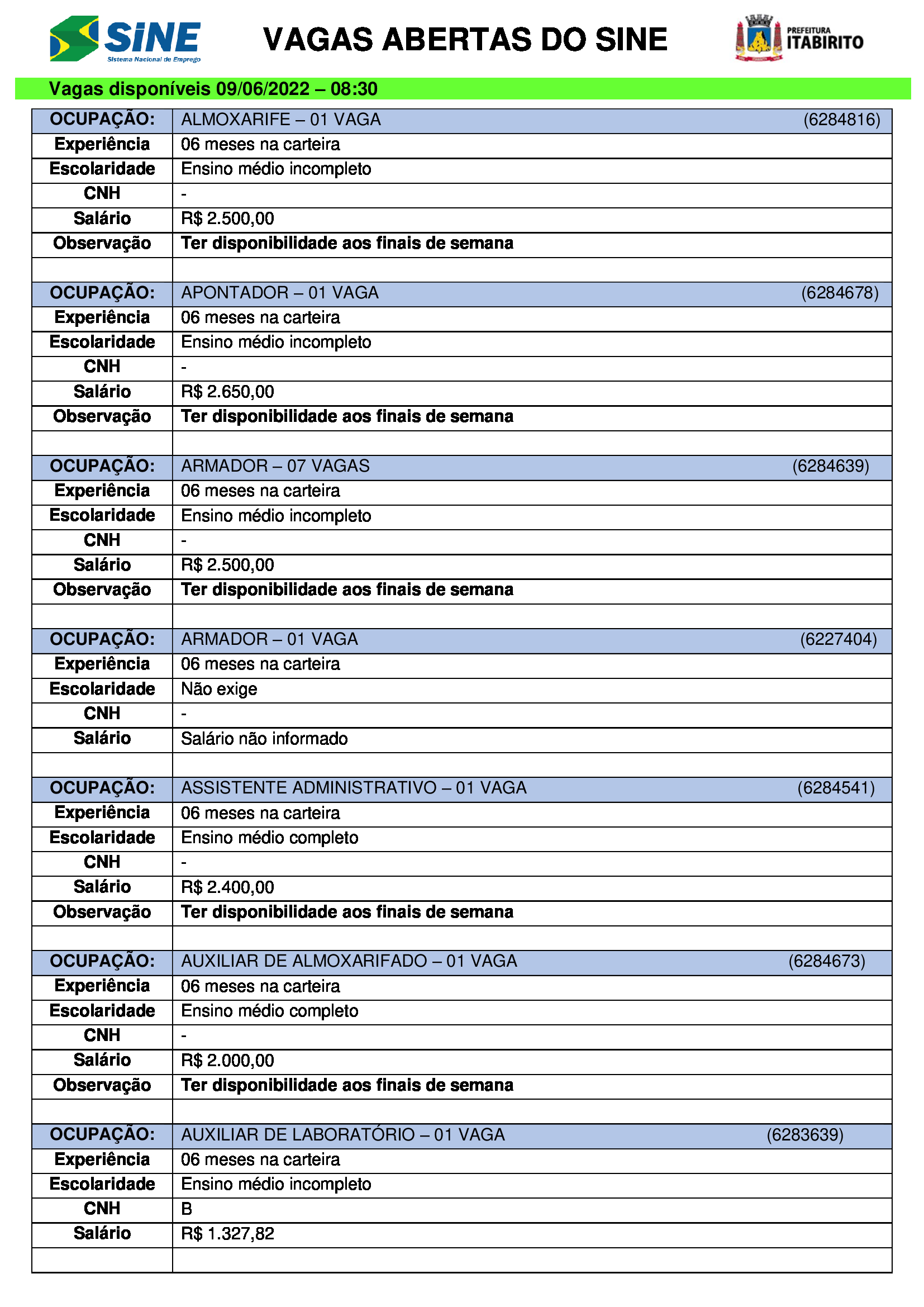 SINE Sistema Nacional de Emprego

VAGAS ABERTAS DO SINE

PREFEITURA ITABIRITO

Vagas disponíveis 09/06/2022 – 08:30

| OCUPAÇÃO: | ALMOXARIFE – 01 VAGA (6284816) |
|---|---|
| Experiência | 06 meses na carteira |
| Escolaridade | Ensino médio incompleto |
| CNH | - |
| Salário | R$ 2.500,00 |
| Observação | Ter disponibilidade aos finais de semana |
| | |
| OCUPAÇÃO: | APONTADOR – 01 VAGA (6284678) |
| Experiência | 06 meses na carteira |
| Escolaridade | Ensino médio incompleto |
| CNH | - |
| Salário | R$ 2.650,00 |
| Observação | Ter disponibilidade aos finais de semana |
| | |
| OCUPAÇÃO: | ARMADOR – 07 VAGAS (6284639) |
| Experiência | 06 meses na carteira |
| Escolaridade | Ensino médio incompleto |
| CNH | - |
| Salário | R$ 2.500,00 |
| Observação | Ter disponibilidade aos finais de semana |
| | |
| OCUPAÇÃO: | ARMADOR – 01 VAGA (6227404) |
| Experiência | 06 meses na carteira |
| Escolaridade | Não exige |
| CNH | - |
| Salário | Salário não informado |
| | |
| OCUPAÇÃO: | ASSISTENTE ADMINISTRATIVO – 01 VAGA (6284541) |
| Experiência | 06 meses na carteira |
| Escolaridade | Ensino médio completo |
| CNH | - |
| Salário | R$ 2.400,00 |
| Observação | Ter disponibilidade aos finais de semana |
| | |
| OCUPAÇÃO: | AUXILIAR DE ALMOXARIFADO – 01 VAGA (6284673) |
| Experiência | 06 meses na carteira |
| Escolaridade | Ensino médio completo |
| CNH | - |
| Salário | R$ 2.000,00 |
| Observação | Ter disponibilidade aos finais de semana |
| | |
| OCUPAÇÃO: | AUXILIAR DE LABORATÓRIO – 01 VAGA (6283639) |
| Experiência | 06 meses na carteira |
| Escolaridade | Ensino médio incompleto |
| CNH | B |
| Salário | R$ 1.327,82 |
| | |